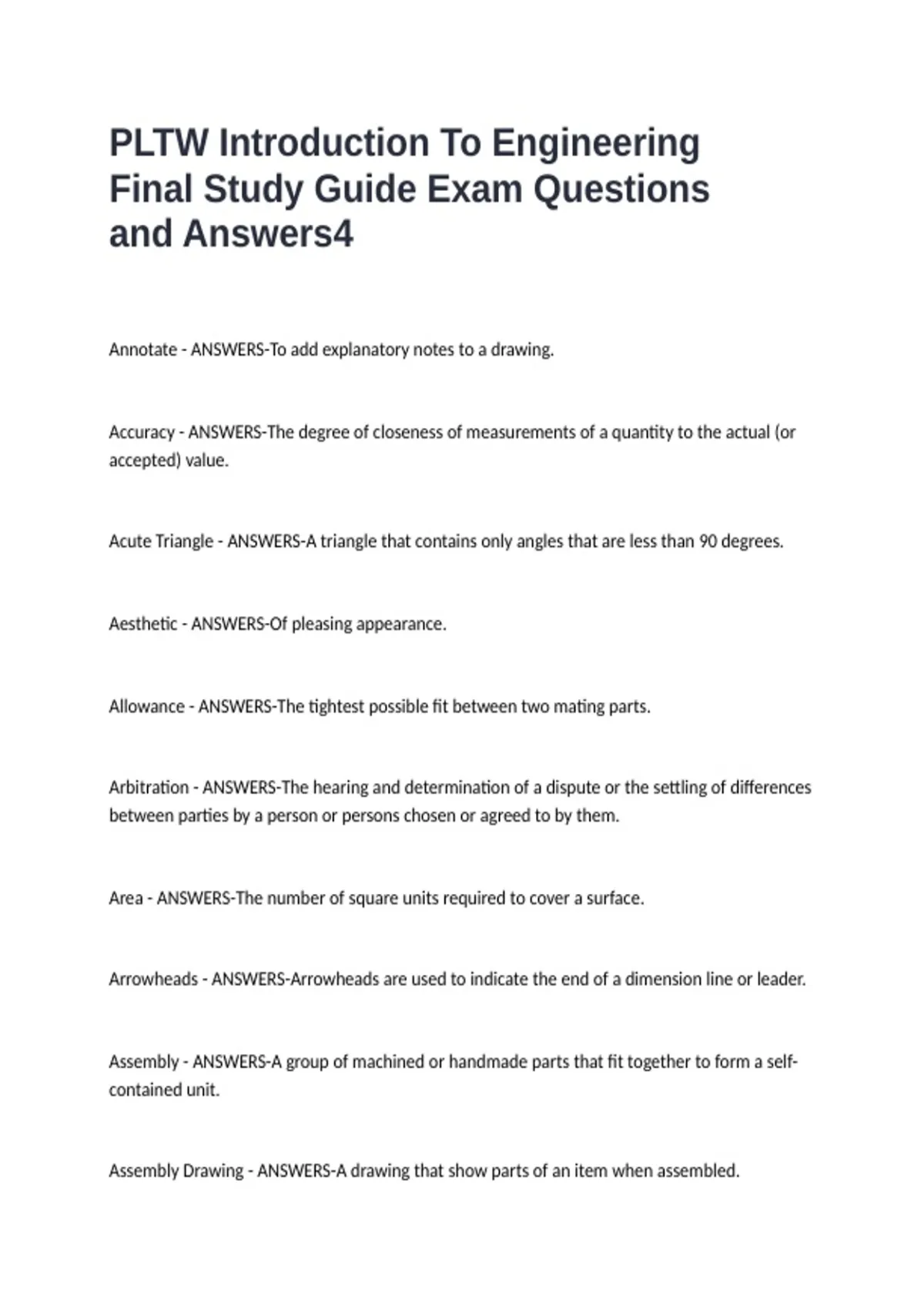 PLTW Introduction To Engineering Final Study Guide Exam Questions and Answers4

Annotate - ANSWERS-To add explanatory notes to a drawing.

Accuracy - ANSWERS-The degree of closeness of measurements of a quantity to the actual (or accepted) value.

Acute Triangle - ANSWERS-A triangle that contains only angles that are less than 90 degrees.

Aesthetic - ANSWERS-Of pleasing appearance.

Allowance - ANSWERS-The tightest possible fit between two mating parts.

Arbitration - ANSWERS-The hearing and determination of a dispute or the settling of differences between parties by a person or persons chosen or agreed to by them.

Area - ANSWERS-The number of square units required to cover a surface.

Arrowheads - ANSWERS-Arrowheads are used to indicate the end of a dimension line or leader.

Assembly - ANSWERS-A group of machined or handmade parts that fit together to form a self-contained unit.

Assembly Drawing - ANSWERS-A drawing that show parts of an item when assembled.